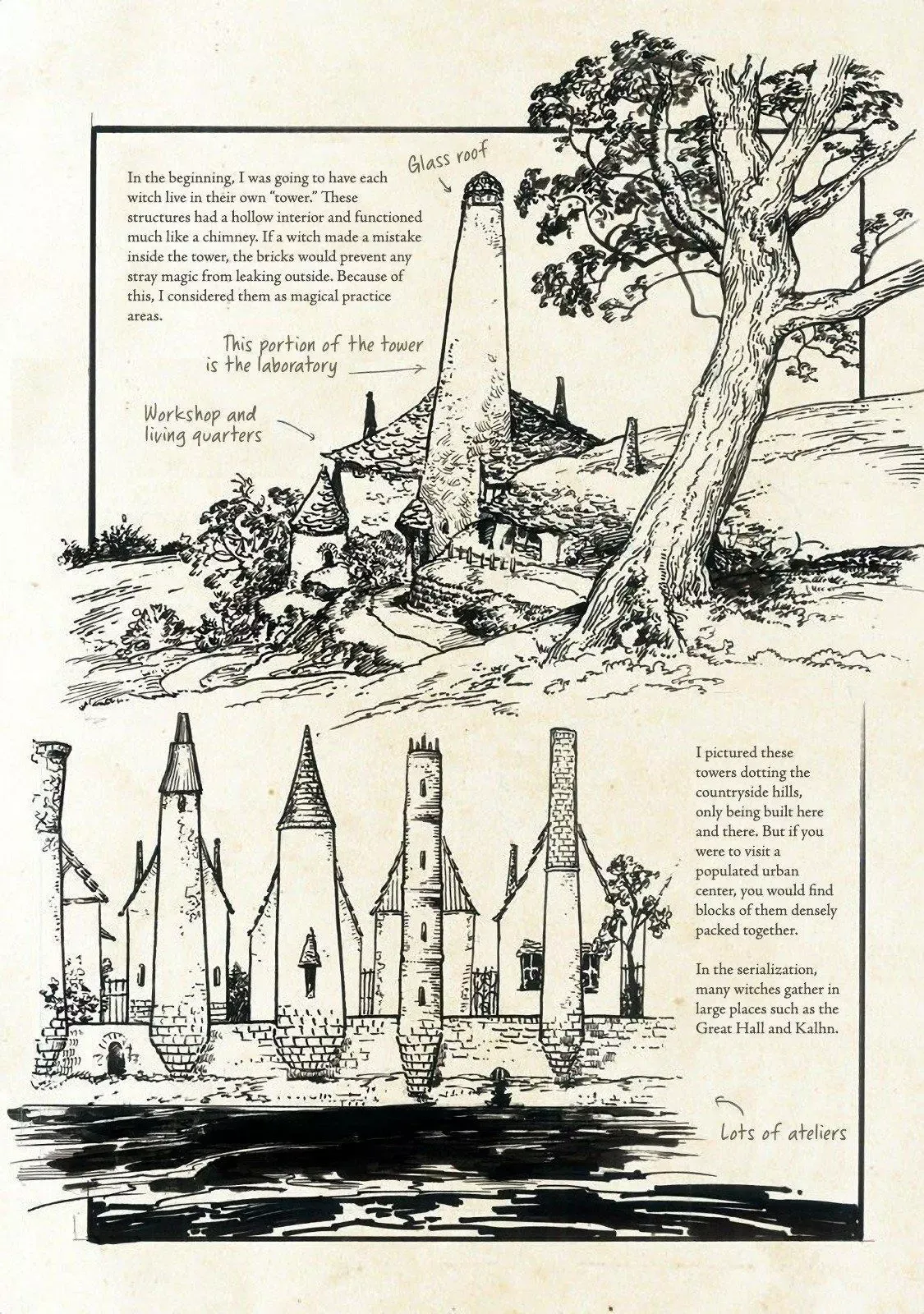 In the beginning, I was going to have each witch live in their own "tower." These structures had a hollow interior and functioned much like a chimney. If a witch made a mistake inside the tower, the bricks would prevent any stray magic from leaking outside. Because of this, I considered them as magical practice areas.

Glass roof

This portion of the tower is the laboratory

Workshop and living quarters

I pictured these towers dotting the countryside hills, only being built here and there. But if you were to visit a populated urban center, you would find blocks of them densely packed together.

In the serialization, many witches gather in large places such as the Great Hall and Kalhn.

Lots of ateliers